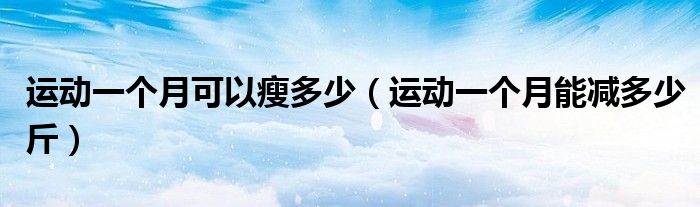 运动一个月可以瘦多少（运动一个月能减多少斤）